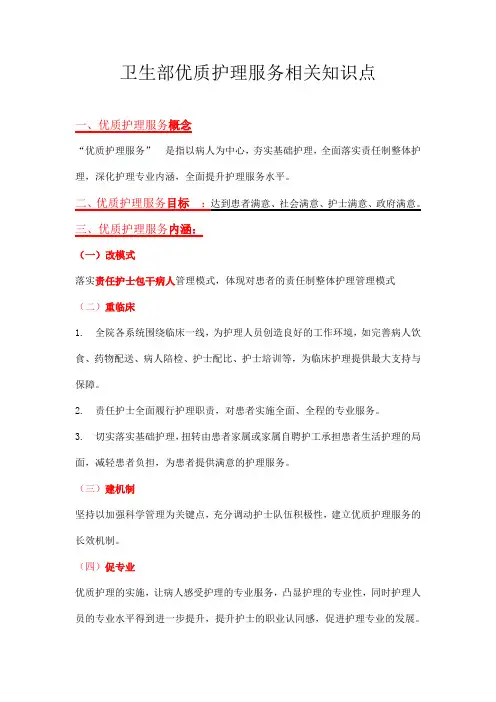 卫生部优质护理服务相关知识点

一、优质护理服务概念

“优质护理服务” 是指以病人为中心，夯实基础护理，全面落实责任制整体护理，深化护理专业内涵，全面提升护理服务水平。

二、优质护理服务目标 ：达到患者满意、社会满意、护士满意、政府满意。

三、优质护理服务内涵：

（一）改模式

落实责任护士包干病人管理模式，体现对患者的责任制整体护理管理模式

（二）重临床

1. 全院各系统围绕临床一线，为护理人员创造良好的工作环境，如完善病人饮食、药物配送、病人陪检、护士配比、护士培训等，为临床护理提供最大支持与保障。

2. 责任护士全面履行护理职责，对患者实施全面、全程的专业服务。

3. 切实落实基础护理，扭转由患者家属或家属自聘护工承担患者生活护理的局面，减轻患者负担，为患者提供满意的护理服务。

（三）建机制

坚持以加强科学管理为关键点，充分调动护士队伍积极性，建立优质护理服务的长效机制。

（四）促专业

优质护理的实施，让病人感受护理的专业服务，凸显护理的专业性，同时护理人员的专业水平得到进一步提升，提升护士的职业认同感，促进护理专业的发展。